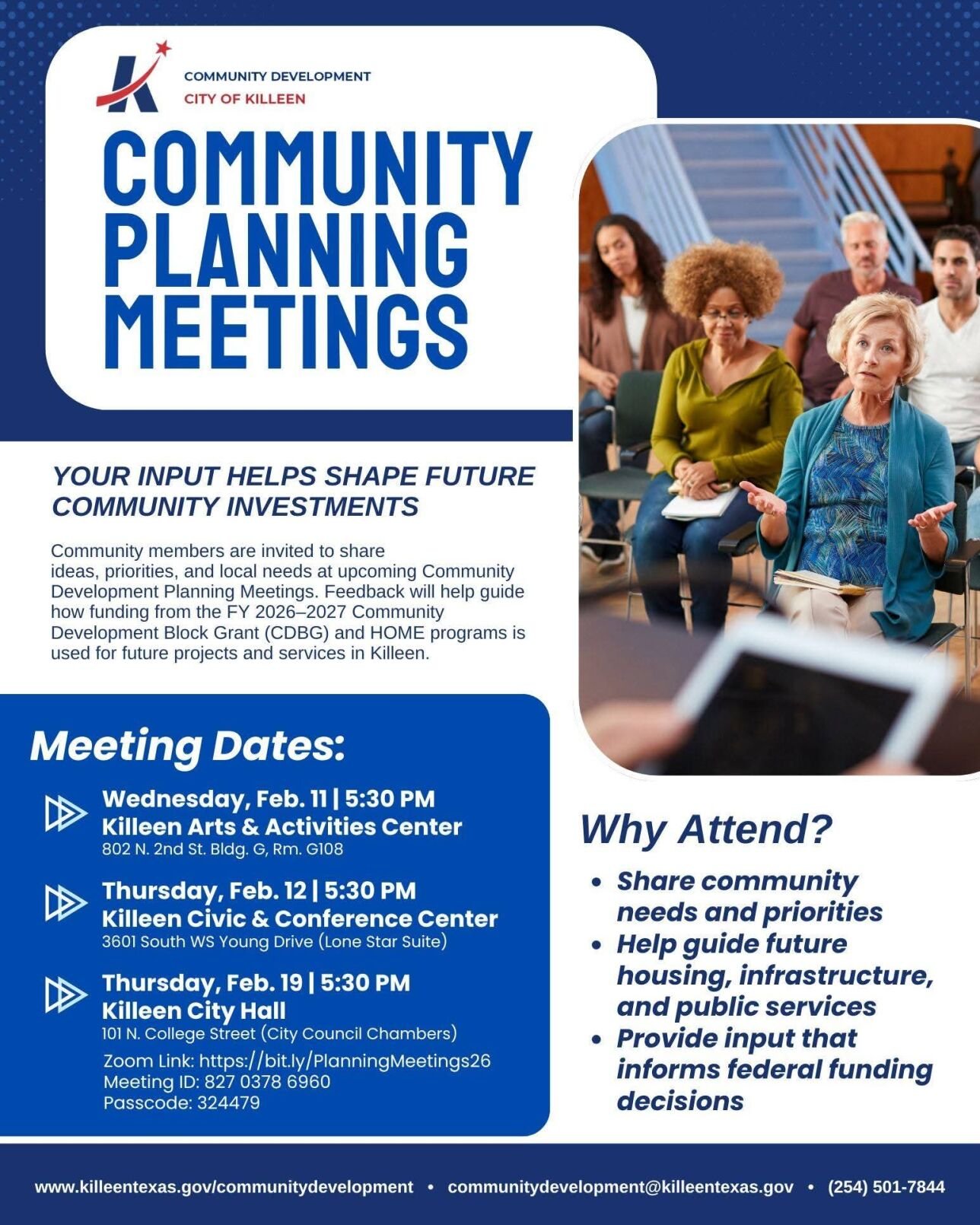 COMMUNITY DEVELOPMENT
CITY OF KILLEEN

COMMUNITY PLANNING MEETINGS

YOUR INPUT HELPS SHAPE FUTURE COMMUNITY INVESTMENTS

Community members are invited to share ideas, priorities, and local needs at upcoming Community Development Planning Meetings. Feedback will help guide how funding from the FY 2026–2027 Community Development Block Grant (CDBG) and HOME programs is used for future projects and services in Killeen.

Meeting Dates:

Wednesday, Feb. 11 | 5:30 PM
Killeen Arts & Activities Center
802 N. 2nd St. Bldg. G, Rm. G108

Thursday, Feb. 12 | 5:30 PM
Killeen Civic & Conference Center
3601 South WS Young Drive (Lone Star Suite)

Thursday, Feb. 19 | 5:30 PM
Killeen City Hall
101 N. College Street (City Council Chambers)
Zoom Link: https://bit.ly/PlanningMeetings26
Meeting ID: 827 0378 6960
Passcode: 324479

Why Attend?

• Share community needs and priorities
• Help guide future housing, infrastructure, and public services
• Provide input that informs federal funding decisions

www.killeentexas.gov/communitydevelopment • communitydevelopment@killeentexas.gov • (254) 501-7844